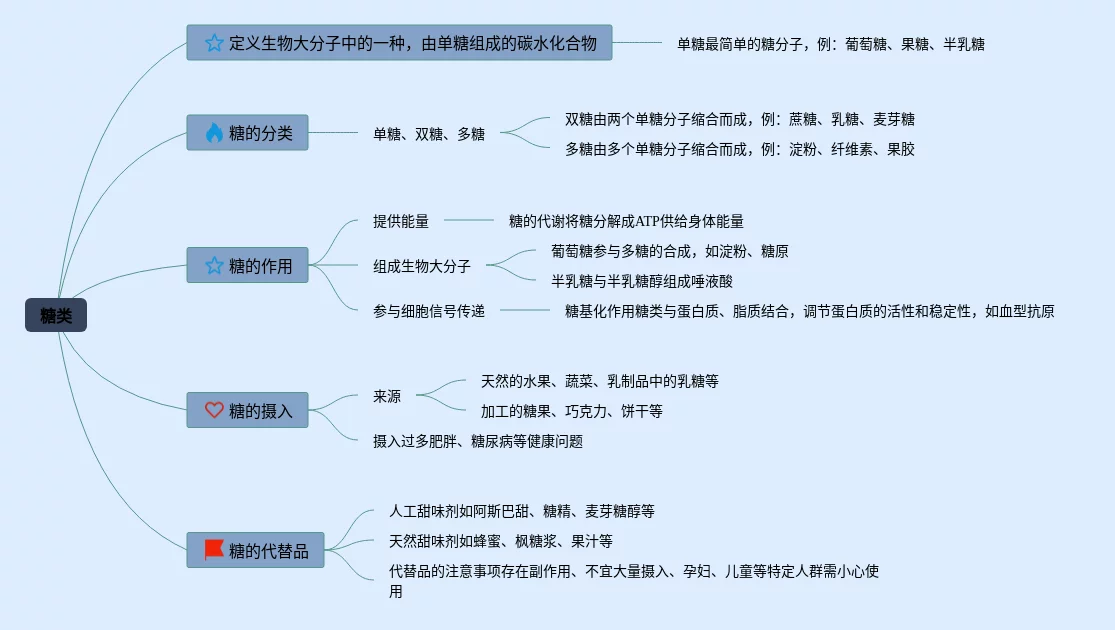 糖类

定义生物大分子中的一种，由单糖组成的碳水化合物
单糖最简单的糖分子，例：葡萄糖、果糖、半乳糖

糖的分类
单糖、双糖、多糖
双糖由两个单糖分子缩合而成，例：蔗糖、乳糖、麦芽糖
多糖由多个单糖分子缩合而成，例：淀粉、纤维素、果胶

糖的作用
提供能量
糖的代谢将糖分解成ATP供给身体能量
组成生物大分子
葡萄糖参与多糖的合成，如淀粉、糖原
半乳糖与半乳糖醇组成唾液酸
参与细胞信号传递
糖基化作用糖类与蛋白质、脂质结合，调节蛋白质的活性和稳定性，如血型抗原

糖的摄入
来源
天然的水果、蔬菜、乳制品中的乳糖等
加工的糖果、巧克力、饼干等
摄入过多肥胖、糖尿病等健康问题

糖的代替品
人工甜味剂如阿斯巴甜、糖精、麦芽糖醇等
天然甜味剂如蜂蜜、枫糖浆、果汁等
代替品的注意事项存在副作用、不宜大量摄入、孕妇、儿童等特定人群需小心使用